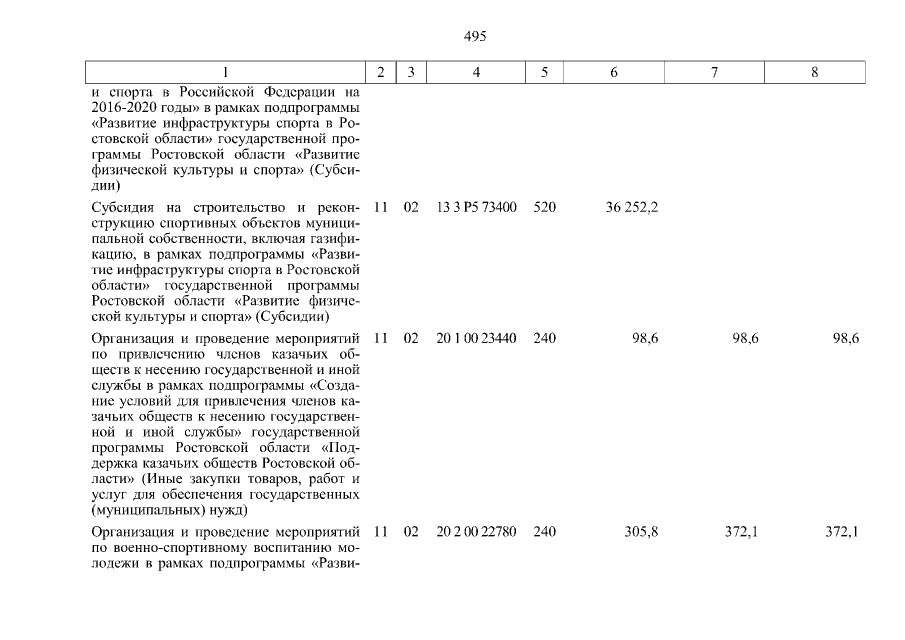 495

| 1 | 2 | 3 | 4 | 5 | 6 | 7 | 8 |
|---|---|---|---|---|---|---|---|
| и спорта в Российской Федерации на 2016-2020 годы» в рамках подпрограммы «Развитие инфраструктуры спорта в Ростовской области» государственной программы Ростовской области «Развитие физической культуры и спорта» (Субсидии) | | | | | | | |
| Субсидия на строительство и реконструкцию спортивных объектов муниципальной собственности, включая газификацию, в рамках подпрограммы «Развитие инфраструктуры спорта в Ростовской области» государственной программы Ростовской области «Развитие физической культуры и спорта» (Субсидии) | 11 | 02 | 13 3 P5 73400 | 520 | 36 252,2 | | |
| Организация и проведение мероприятий по привлечению членов казачьих обществ к несению государственной и иной службы в рамках подпрограммы «Создание условий для привлечения членов казачьих обществ к несению государственной и иной службы» государственной программы Ростовской области «Поддержка казачьих обществ Ростовской области» (Иные закупки товаров, работ и услуг для обеспечения государственных (муниципальных) нужд) | 11 | 02 | 20 1 00 23440 | 240 | 98,6 | 98,6 | 98,6 |
| Организация и проведение мероприятий по военно-спортивному воспитанию молодежи в рамках подпрограммы «Разви- | 11 | 02 | 20 2 00 22780 | 240 | 305,8 | 372,1 | 372,1 |